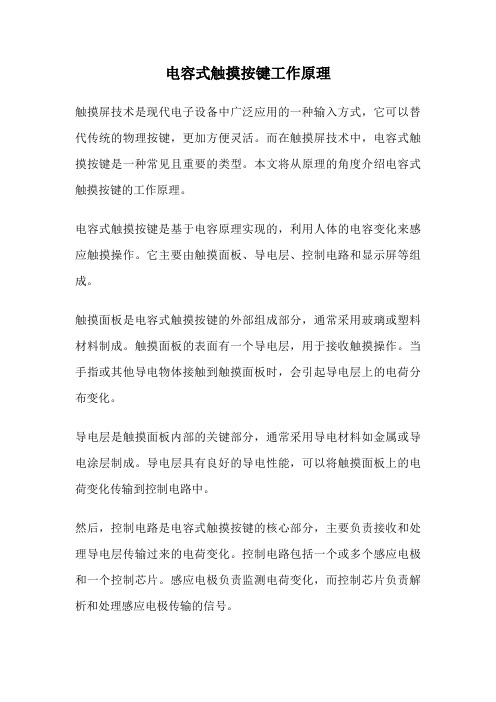 电容式触摸按键工作原理

触摸屏技术是现代电子设备中广泛应用的一种输入方式，它可以替代传统的物理按键，更加方便灵活。而在触摸屏技术中，电容式触摸按键是一种常见且重要的类型。本文将从原理的角度介绍电容式触摸按键的工作原理。

电容式触摸按键是基于电容原理实现的，利用人体的电容变化来感应触摸操作。它主要由触摸面板、导电层、控制电路和显示屏等组成。

触摸面板是电容式触摸按键的外部组成部分，通常采用玻璃或塑料材料制成。触摸面板的表面有一个导电层，用于接收触摸操作。当手指或其他导电物体接触到触摸面板时，会引起导电层上的电荷分布变化。

导电层是触摸面板内部的关键部分，通常采用导电材料如金属或导电涂层制成。导电层具有良好的导电性能，可以将触摸面板上的电荷变化传输到控制电路中。

然后，控制电路是电容式触摸按键的核心部分，主要负责接收和处理导电层传输过来的电荷变化。控制电路包括一个或多个感应电极和一个控制芯片。感应电极负责监测电荷变化，而控制芯片负责解析和处理感应电极传输的信号。